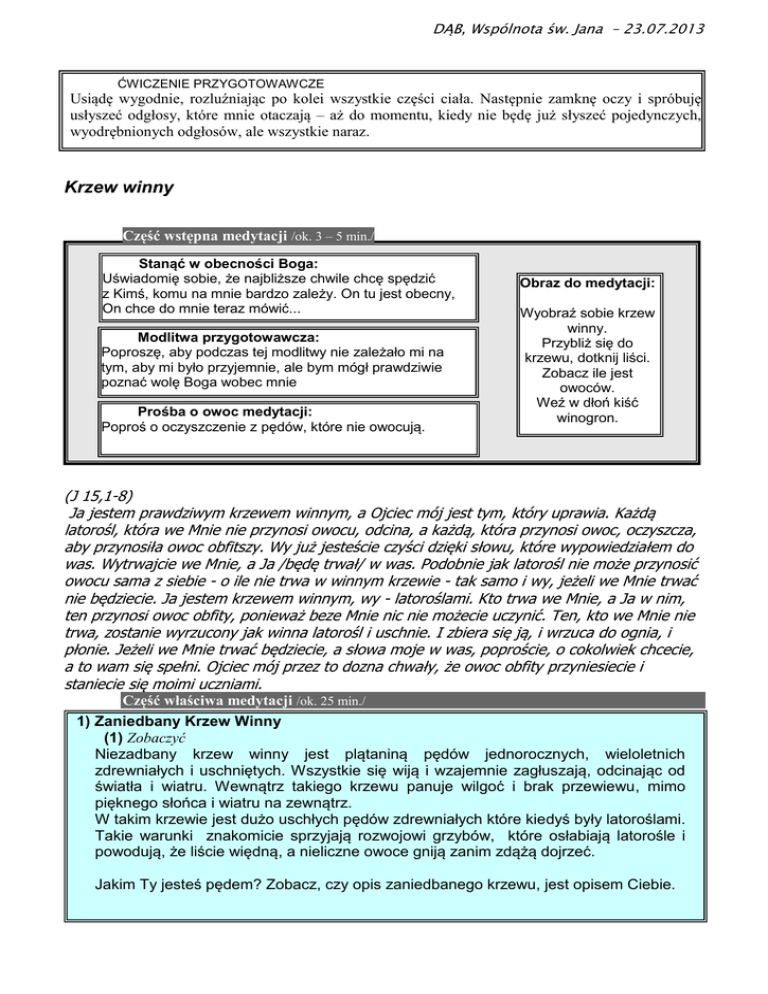 DĄB, Wspólnota św. Jana – 23.07.2013

ĆWICZENIE PRZYGOTOWAWCZE
Usiądę wygodnie, rozluźniając po kolei wszystkie części ciała. Następnie zamknę oczy i spróbuję usłyszeć odgłosy, które mnie otaczają – aż do momentu, kiedy nie będę już słyszeć pojedynczych, wyodrębnionych odgłosów, ale wszystkie naraz.

Krzew winny

Część wstępna medytacji /ok. 3 – 5 min./

Stanąć w obecności Boga:
Uświadomię sobie, że najbliższe chwile chcę spędzić z Kimś, komu na mnie bardzo zależy. On tu jest obecny, On chce do mnie teraz mówić...

Modlitwa przygotowawcza:
Poproszę, aby podczas tej modlitwy nie zależało mi na tym, aby mi było przyjemnie, ale bym mógł prawdziwie poznać wolę Boga wobec mnie

Prośba o owoc medytacji:
Poproś o oczyszczenie z pędów, które nie owocują.

Obraz do medytacji:

Wyobraź sobie krzew winny.
Przybliż się do krzewu, dotknij liści.
Zobacz ile jest owoców.
Weź w dłoń kiść winogron.

(J 15,1-8)
Ja jestem prawdziwym krzewem winnym, a Ojciec mój jest tym, który uprawia. Każdą latorośl, która we Mnie nie przynosi owocu, odcina, a każdą, która przynosi owoc, oczyszcza, aby przynosiła owoc obfitszy. Wy już jesteście czyści dzięki słowu, które wypowiedziałem do was. Wytrwajcie we Mnie, a Ja /będę trwał/ w was. Podobnie jak latorośl nie może przynosić owocu sama z siebie - o ile nie trwa w winnym krzewie - tak samo i wy, jeżeli we Mnie trwać nie będziecie. Ja jestem krzewem winnym, wy - latoroślami. Kto trwa we Mnie, a Ja w nim, ten przynosi owoc obfity, ponieważ beze Mnie nic nie możecie uczynić. Ten, kto we Mnie nie trwa, zostanie wyrzucony jak winna latorośl i uschnie. I zbiera się ją, i wrzuca do ognia, i płonie. Jeżeli we Mnie trwać będziecie, a słowa moje w was, poproście, o cokolwiek chcecie, a to wam się spełni. Ojciec mój przez to dozna chwały, że owoc obfity przyniesiecie i staniecie się moimi uczniami.

Część właściwa medytacji /ok. 25 min./

1) Zaniedbany Krzew Winny
(1) Zobaczyć
Niezadbany krzew winny jest plątaniną pędów jednorocznych, wieloletnich zdrewniałych i uschniętych. Wszystkie się wiją i wzajemnie zagłuszają, odcinając od światła i wiatru. Wewnątrz takiego krzewu panuje wilgoć i brak przewiewu, mimo pięknego słońca i wiatru na zewnątrz.
W takim krzewie jest dużo uschłych pędów zdrewniałych które kiedyś były latoroślami. Takie warunki znakomicie sprzyjają rozwojowi grzybów, które osłabiają latorośle i powodują, że liście więdną, a nieliczne owoce gniją zanim zdążą dojrzeć.

Jakim Ty jesteś pędem? Zobacz, czy opis zaniedbanego krzewu, jest opisem Ciebie.